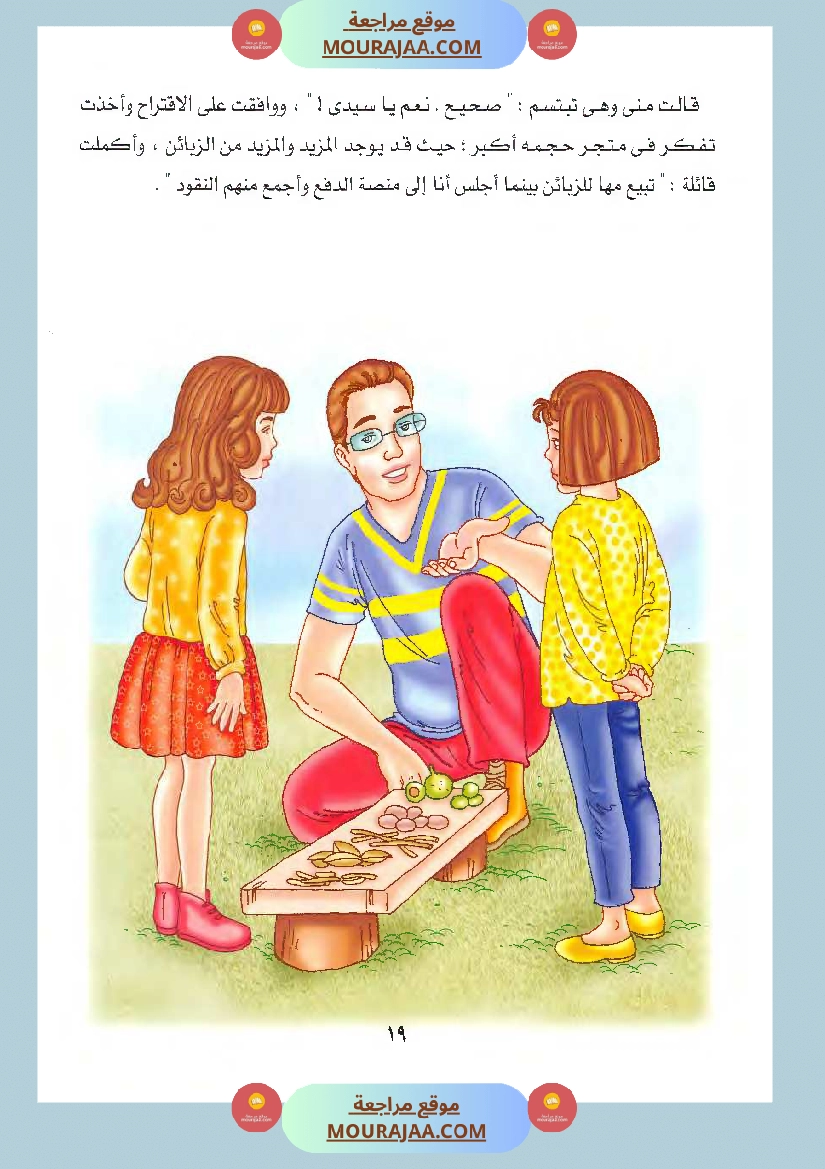 موقع مراجعة
MOURAJAA.COM

قالت منى وهى تبتسم : " صحيح . نعم يا سيدى ! " ، ووافقت على الاقتراح وأخذت تفكر فى متجر حجمه أكبر ؛ حيث قد يوجد المزيد والمزيد من الزبائن ، وأكملت قائلة : " تبيع مها للزبائن بينما أجلس أنا إلى منصة الدفع وأجمع منهم النقود " .

١٩

موقع مراجعة
MOURAJAA.COM